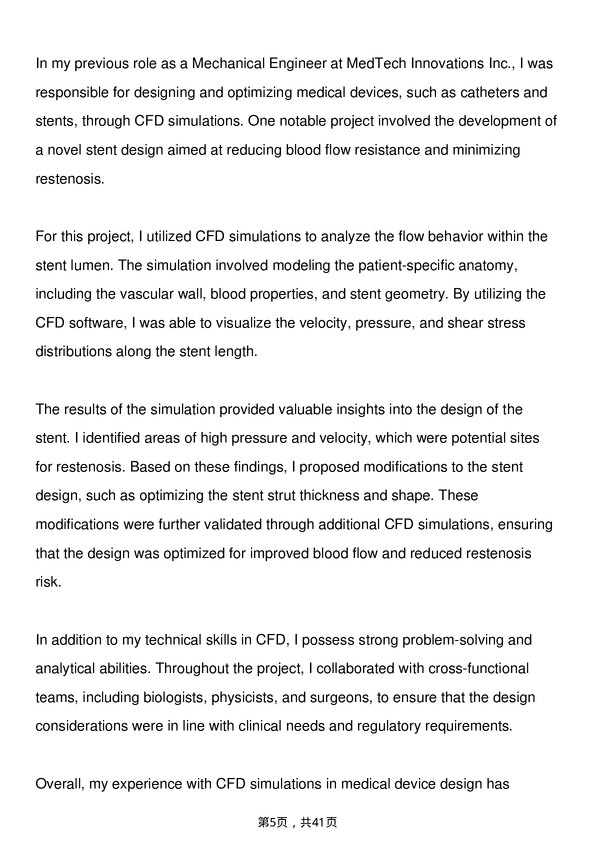 In my previous role as a Mechanical Engineer at MedTech Innovations Inc., I was responsible for designing and optimizing medical devices, such as catheters and stents, through CFD simulations. One notable project involved the development of a novel stent design aimed at reducing blood flow resistance and minimizing restenosis.

For this project, I utilized CFD simulations to analyze the flow behavior within the stent lumen. The simulation involved modeling the patient-specific anatomy, including the vascular wall, blood properties, and stent geometry. By utilizing the CFD software, I was able to visualize the velocity, pressure, and shear stress distributions along the stent length.

The results of the simulation provided valuable insights into the design of the stent. I identified areas of high pressure and velocity, which were potential sites for restenosis. Based on these findings, I proposed modifications to the stent design, such as optimizing the stent strut thickness and shape. These modifications were further validated through additional CFD simulations, ensuring that the design was optimized for improved blood flow and reduced restenosis risk.

In addition to my technical skills in CFD, I possess strong problem-solving and analytical abilities. Throughout the project, I collaborated with cross-functional teams, including biologists, physicists, and surgeons, to ensure that the design considerations were in line with clinical needs and regulatory requirements.

Overall, my experience with CFD simulations in medical device design has

第5页，共41页